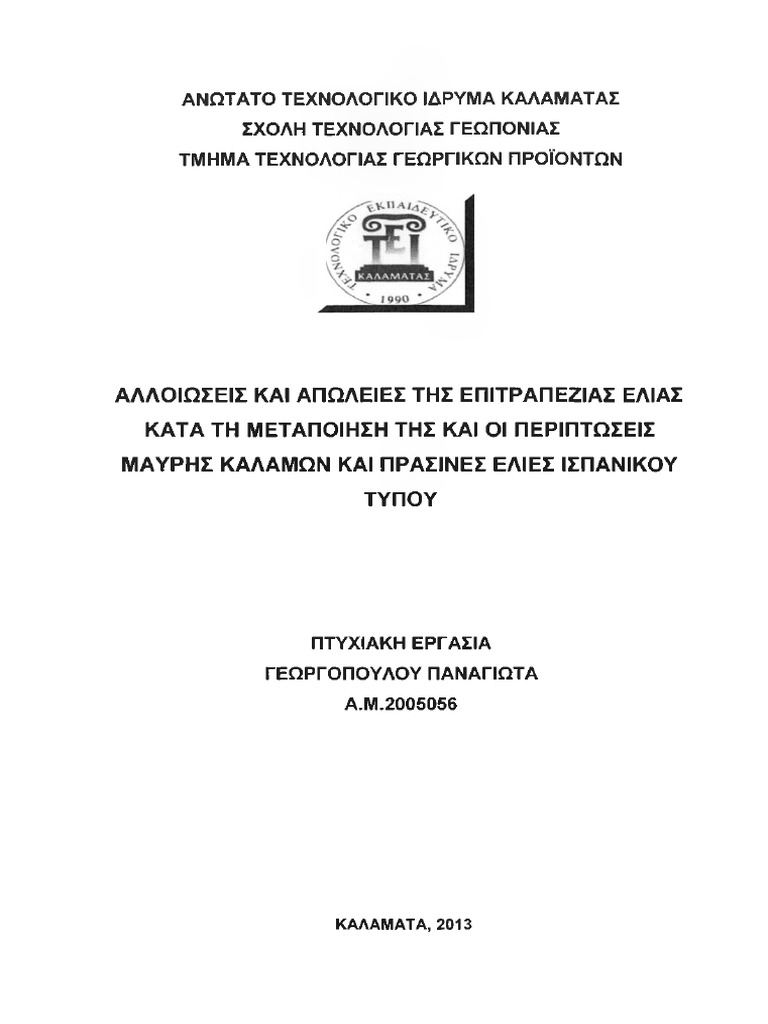 ΑΝΩΤΑΤΟ ΤΕΧΝΟΛΟΓΙΚΟ ΙΔΡΥΜΑ ΚΑΛΑΜΑΤΑΣ
ΣΧΟΛΗ ΤΕΧΝΟΛΟΓΙΑΣ ΓΕΩΠΟΝΙΑΣ
ΤΜΗΜΑ ΤΕΧΝΟΛΟΓΙΑΣ ΓΕΩΡΓΙΚΩΝ ΠΡΟΪΟΝΤΩΝ

ΤΕΧΝΟΛΟΓΙΚΟ ΕΚΠΑΙΔΕΥΤΙΚΟ ΙΔΡΥΜΑ
ΤΕΙ
ΚΑΛΑΜΑΤΑΣ
1990

ΑΛΛΟΙΩΣΕΙΣ ΚΑΙ ΑΠΩΛΕΙΕΣ ΤΗΣ ΕΠΙΤΡΑΠΕΖΙΑΣ ΕΛΙΑΣ ΚΑΤΑ ΤΗ ΜΕΤΑΠΟΙΗΣΗ ΤΗΣ ΚΑΙ ΟΙ ΠΕΡΙΠΤΩΣΕΙΣ ΜΑΥΡΗΣ ΚΑΛΑΜΩΝ ΚΑΙ ΠΡΑΣΙΝΕΣ ΕΛΙΕΣ ΙΣΠΑΝΙΚΟΥ ΤΥΠΟΥ

ΠΤΥΧΙΑΚΗ ΕΡΓΑΣΙΑ
ΓΕΩΡΓΟΠΟΥΛΟΥ ΠΑΝΑΓΙΩΤΑ
Α.Μ.2005056

ΚΑΛΑΜΑΤΑ, 2013